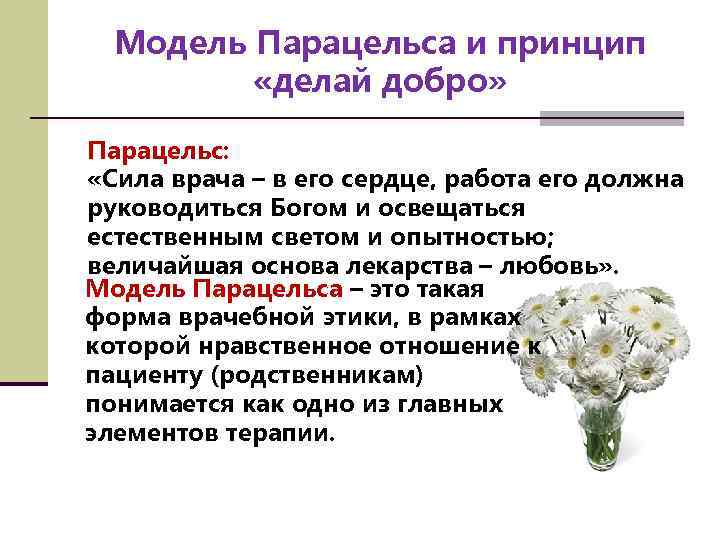 Модель Парацельса и принцип «делай добро»

Парацельс:
«Сила врача – в его сердце, работа его должна руководиться Богом и освещаться естественным светом и опытностью; величайшая основа лекарства – любовь».

Модель Парацельса – это такая форма врачебной этики, в рамках которой нравственное отношение к пациенту (родственникам) понимается как одно из главных элементов терапии.